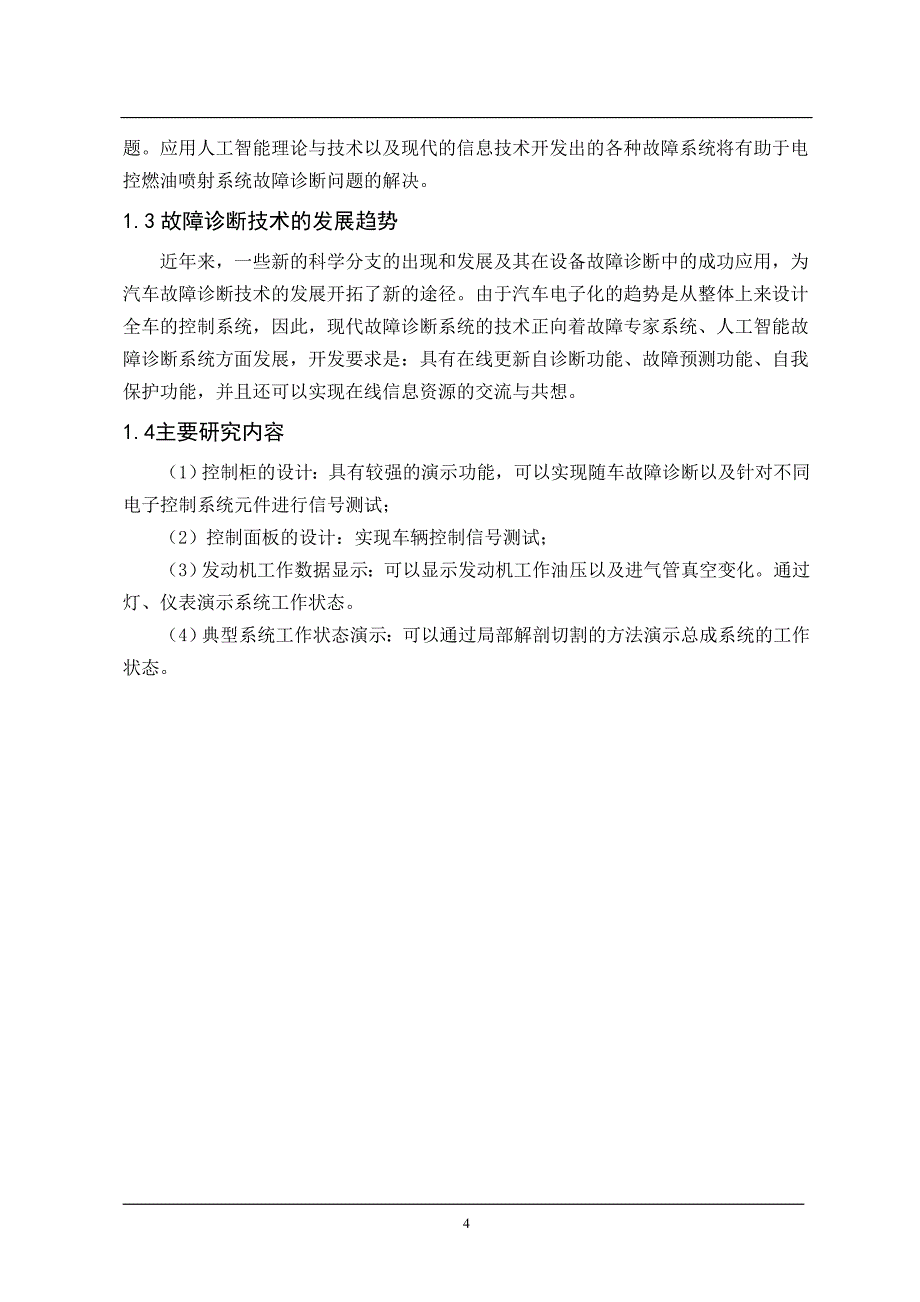 题。应用人工智能理论与技术以及现代的信息技术开发出的各种故障系统将有助于电控燃油喷射系统故障诊断问题的解决。

1.3 故障诊断技术的发展趋势

近年来，一些新的科学分支的出现和发展及其在设备故障诊断中的成功应用，为汽车故障诊断技术的发展开拓了新的途径。由于汽车电子化的趋势是从整体上来设计全车的控制系统，因此，现代故障诊断系统的技术正向着故障专家系统、人工智能故障诊断系统方面发展，开发要求是：具有在线更新自诊断功能、故障预测功能、自我保护功能，并且还可以实现在线信息资源的交流与共想。

1.4主要研究内容

（1）控制柜的设计：具有较强的演示功能，可以实现随车故障诊断以及针对不同电子控制系统元件进行信号测试；

（2）控制面板的设计：实现车辆控制信号测试；

（3）发动机工作数据显示：可以显示发动机工作油压以及进气管真空变化。通过灯、仪表演示系统工作状态。

（4）典型系统工作状态演示：可以通过局部解剖切割的方法演示总成系统的工作状态。

4